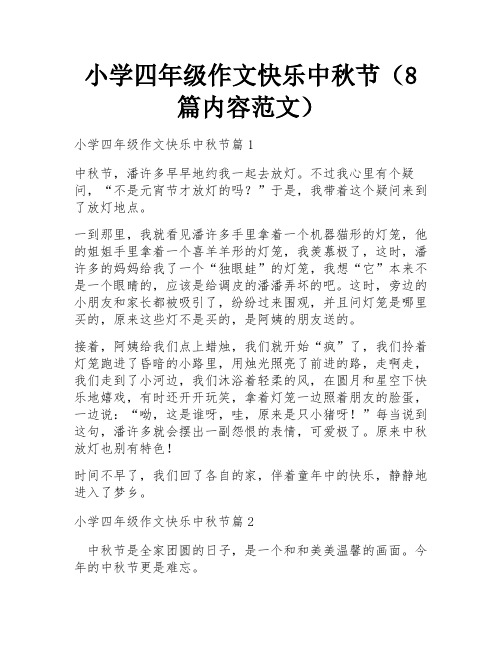 小学四年级作文快乐中秋节（8篇内容范文）

小学四年级作文快乐中秋节篇1

中秋节，潘许多早早地约我一起去放灯。不过我心里有个疑问，“不是元宵节才放灯的吗？”于是，我带着这个疑问来到了放灯地点。

一到那里，我就看见潘许多手里拿着一个机器猫形的灯笼，他的姐姐手里拿着一个喜羊羊形的灯笼，我羡慕极了，这时，潘许多的妈妈给我了一个“独眼蛙”的灯笼，我想“它”本来不是一个眼睛的，应该是给调皮的潘潘弄坏的吧。这时，旁边的小朋友和家长都被吸引了，纷纷过来围观，并且问灯笼是哪里买的，原来这些灯不是买的，是阿姨的朋友送的。

接着，阿姨给我们点上蜡烛，我们就开始“疯”了，我们拎着灯笼跑进了昏暗的小路里，用烛光照亮了前进的路，走啊走，我们走到了小河边，我们沐浴着轻柔的风，在圆月和星空下快乐地嬉戏，有时还开开玩笑，拿着灯笼一边照着朋友的脸蛋，一边说：“呦，这是谁呀，哇，原来是只小猪呀！”每当说到这句，潘许多就会摆出一副怨恨的表情，可爱极了。原来中秋放灯也别有特色！

时间不早了，我们回了各自的家，伴着童年中的快乐，静静地进入了梦乡。

小学四年级作文快乐中秋节篇2

中秋节是全家团圆的日子，是一个和和美美温馨的画面。今年的中秋节更是难忘。